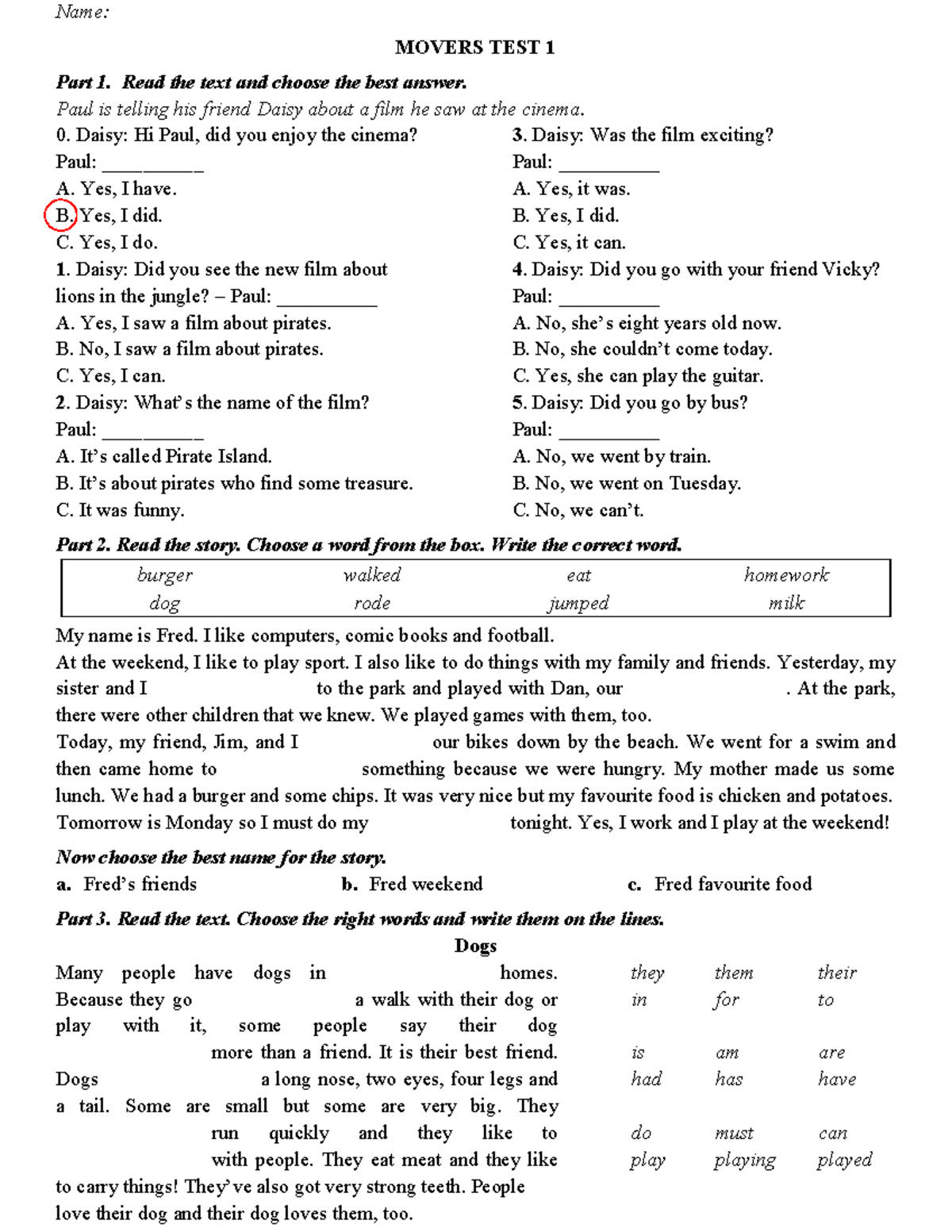 Name:

MOVERS TEST 1

Part 1. Read the text and choose the best answer.

Paul is telling his friend Daisy about a film he saw at the cinema.

0. Daisy: Hi Paul, did you enjoy the cinema?
Paul: __________
A. Yes, I have.
B. Yes, I did.
C. Yes, I do.

1. Daisy: Did you see the new film about lions in the jungle? – Paul: __________
A. Yes, I saw a film about pirates.
B. No, I saw a film about pirates.
C. Yes, I can.

2. Daisy: What's the name of the film?
Paul: __________
A. It's called Pirate Island.
B. It's about pirates who find some treasure.
C. It was funny.

3. Daisy: Was the film exciting?
Paul: __________
A. Yes, it was.
B. Yes, I did.
C. Yes, it can.

4. Daisy: Did you go with your friend Vicky?
Paul: __________
A. No, she's eight years old now.
B. No, she couldn't come today.
C. Yes, she can play the guitar.

5. Daisy: Did you go by bus?
Paul: __________
A. No, we went by train.
B. No, we went on Tuesday.
C. No, we can't.

Part 2. Read the story. Choose a word from the box. Write the correct word.

| burger | walked | eat | homework |
|---|---|---|---|
| dog | rode | jumped | milk |

My name is Fred. I like computers, comic books and football.

At the weekend, I like to play sport. I also like to do things with my family and friends. Yesterday, my sister and I to the park and played with Dan, our . At the park, there were other children that we knew. We played games with them, too.

Today, my friend, Jim, and I our bikes down by the beach. We went for a swim and then came home to something because we were hungry. My mother made us some lunch. We had a burger and some chips. It was very nice but my favourite food is chicken and potatoes. Tomorrow is Monday so I must do my tonight. Yes, I work and I play at the weekend!

Now choose the best name for the story.

a. Fred's friends b. Fred weekend c. Fred favourite food

Part 3. Read the text. Choose the right words and write them on the lines.

Dogs

Many people have dogs in homes. Because they go a walk with their dog or play with it, some people say their dog more than a friend. It is their best friend. Dogs a long nose, two eyes, four legs and a tail. Some are small but some are very big. They run quickly and they like to with people. They eat meat and they like to carry things! They've also got very strong teeth. People love their dog and their dog loves them, too.

| they | them | their |
|---|---|---|
| in | for | to |
| is | am | are |
| had | has | have |
| do | must | can |
| play | playing | played |